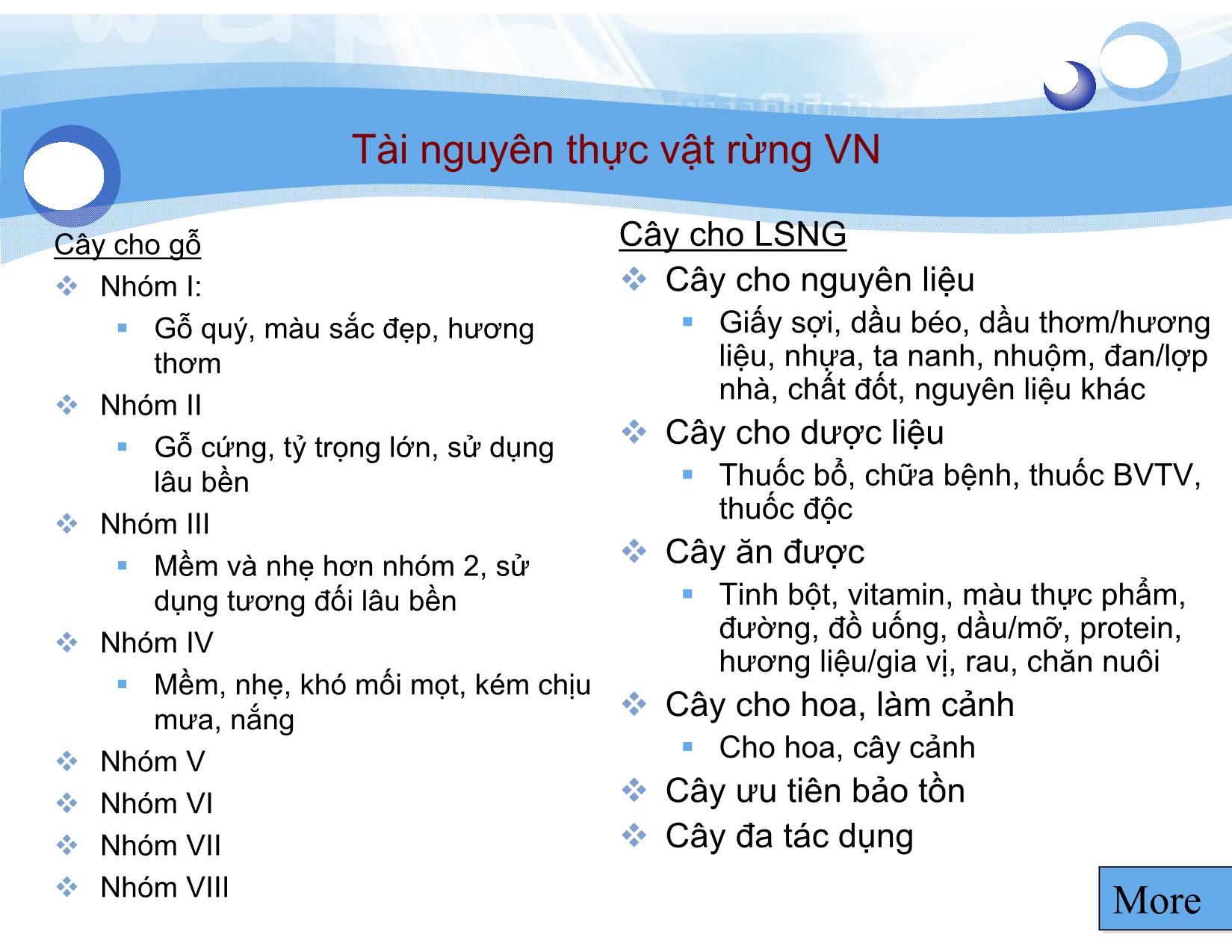 Tài nguyên thực vật rừng VN

Cây cho gỗ

Nhóm I:

Gỗ quý, màu sắc đẹp, hương thơm

Nhóm II

Gỗ cứng, tỷ trọng lớn, sử dụng lâu bền

Nhóm III

Mềm và nhẹ hơn nhóm 2, sử dụng tương đối lâu bền

Nhóm IV

Mềm, nhẹ, khó mối mọt, kém chịu mưa, nắng

Nhóm V

Nhóm VI

Nhóm VII

Nhóm VIII

Cây cho LSNG

Cây cho nguyên liệu

Giấy sợi, dầu béo, dầu thơm/hương liệu, nhựa, ta nanh, nhuộm, đan/lợp nhà, chất đốt, nguyên liệu khác

Cây cho dược liệu

Thuốc bổ, chữa bệnh, thuốc BVTV, thuốc độc

Cây ăn được

Tinh bột, vitamin, màu thực phẩm, đường, đồ uống, dầu/mỡ, protein, hương liệu/gia vị, rau, chăn nuôi

Cây cho hoa, làm cảnh

Cho hoa, cây cảnh

Cây ưu tiên bảo tồn

Cây đa tác dụng

More